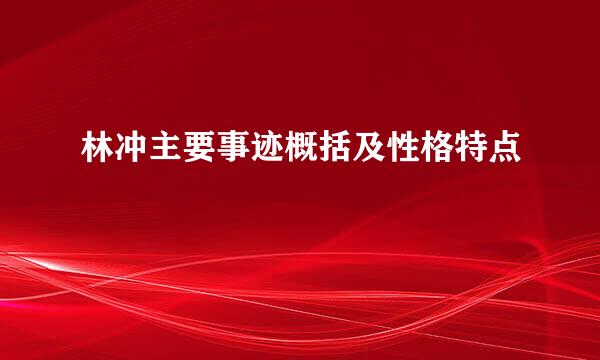 林冲主要事迹概括及性格特点